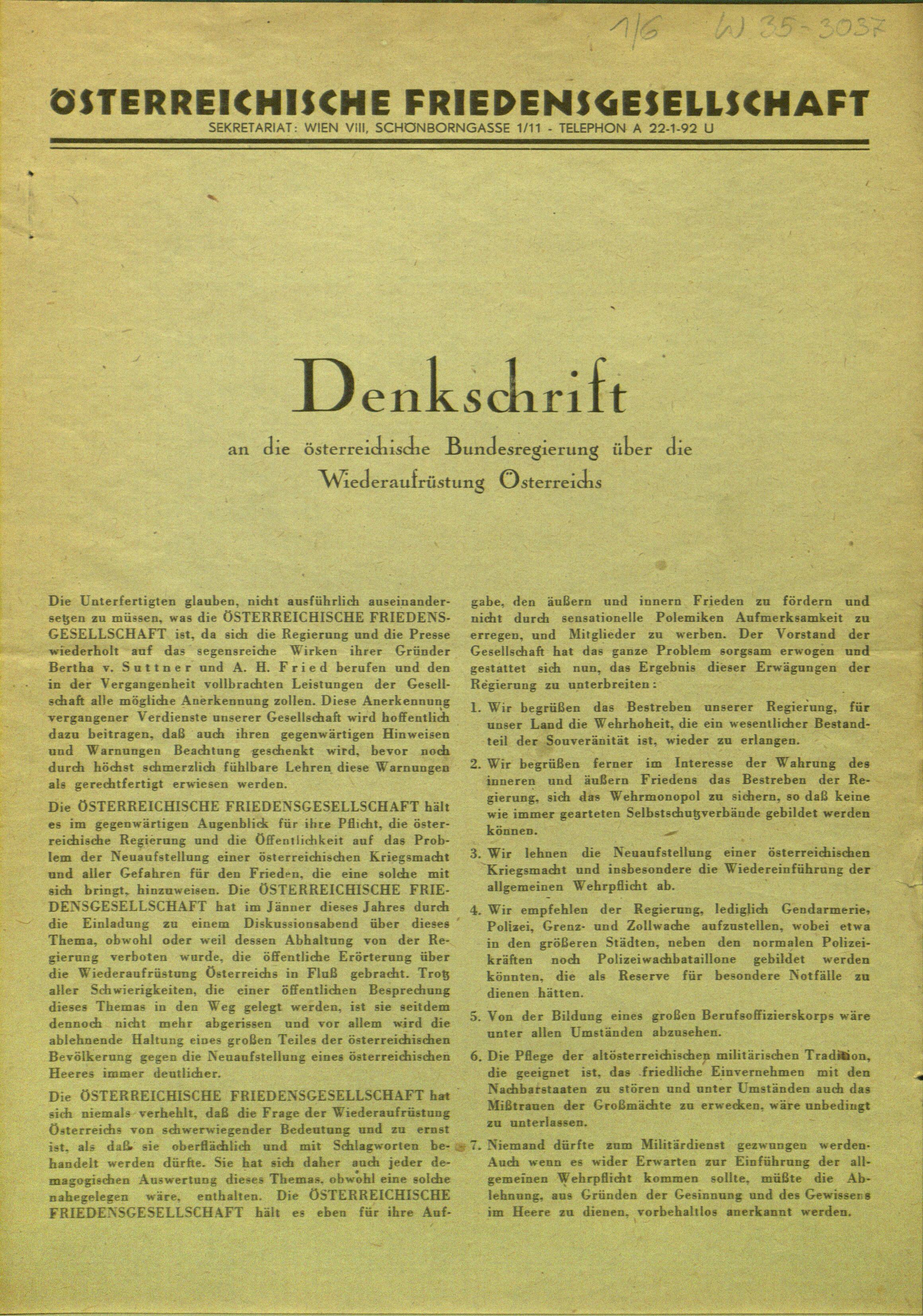 1/6 W 35-3037

ÖSTERREICHISCHE FRIEDENSGESELLSCHAFT
SEKRETARIAT: WIEN VIII, SCHÖNBORNGASSE 1/11 - TELEPHON A 22-1-92 U

Denkschrift
an die österreichische Bundesregierung über die Wiederaufrüstung Österreichs

Die Unterfertigten glauben, nicht ausführlich auseinandersetzen zu müssen, was die ÖSTERREICHISCHE FRIEDENSGESELLSCHAFT ist, da sich die Regierung und die Presse wiederholt auf das segensreiche Wirken ihrer Gründer Bertha v. Suttner und A. H. Fried berufen und den in der Vergangenheit vollbrachten Leistungen der Gesellschaft alle mögliche Anerkennung zollen. Diese Anerkennung vergangener Verdienste unserer Gesellschaft wird hoffentlich dazu beitragen, daß auch ihren gegenwärtigen Hinweisen und Warnungen Beachtung geschenkt wird, bevor noch durch höchst schmerzlich fühlbare Lehren diese Warnungen als gerechtfertigt erwiesen werden.

Die ÖSTERREICHISCHE FRIEDENSGESELLSCHAFT hält es im gegenwärtigen Augenblick für ihre Pflicht, die österreichische Regierung und die Öffentlichkeit auf das Problem der Neuaufstellung einer österreichischen Kriegsmacht und aller Gefahren für den Frieden, die eine solche mit sich bringt, hinzuweisen. Die ÖSTERREICHISCHE FRIEDENSGESELLSCHAFT hat im Jänner dieses Jahres durch die Einladung zu einem Diskussionsabend über dieses Thema, obwohl oder weil dessen Abhaltung von der Regierung verboten wurde, die öffentliche Erörterung über die Wiederaufrüstung Österreichs in Fluß gebracht. Trotz aller Schwierigkeiten, die einer öffentlichen Besprechung dieses Themas in den Weg gelegt werden, ist sie seitdem dennoch nicht mehr abgerissen und vor allem wird die ablehnende Haltung eines großen Teiles der österreichischen Bevölkerung gegen die Neuaufstellung eines österreichischen Heeres immer deutlicher.

Die ÖSTERREICHISCHE FRIEDENSGESELLSCHAFT hat sich niemals verhehlt, daß die Frage der Wiederaufrüstung Österreichs von schwerwiegender Bedeutung und zu ernst ist, als daß sie oberflächlich und mit Schlagworten behandelt werden dürfte. Sie hat sich daher auch jeder demagogischen Auswertung dieses Themas, obwohl eine solche nahegelegen wäre, enthalten. Die ÖSTERREICHISCHE FRIEDENSGESELLSCHAFT hält es eben für ihre Aufgabe, den äußern und innern Frieden zu fördern und nicht durch sensationelle Polemiken Aufmerksamkeit zu erregen, und Mitglieder zu werben. Der Vorstand der Gesellschaft hat das ganze Problem sorgsam erwogen und gestattet sich nun, das Ergebnis dieser Erwägungen der Regierung zu unterbreiten:

1. Wir begrüßen das Bestreben unserer Regierung, für unser Land die Wehrhoheit, die ein wesentlicher Bestandteil der Souveränität ist, wieder zu erlangen.

2. Wir begrüßen ferner im Interesse der Wahrung des inneren und äußern Friedens das Bestreben der Regierung, sich das Wehrmonopol zu sichern, so daß keine wie immer gearteten Selbstschutzverbände gebildet werden können.

3. Wir lehnen die Neuaufstellung einer österreichischen Kriegsmacht und insbesondere die Wiedereinführung der allgemeinen Wehrpflicht ab.

4. Wir empfehlen der Regierung, lediglich Gendarmerie, Polizei, Grenz- und Zollwache aufzustellen, wobei etwa in den größeren Städten, neben den normalen Polizeikräften noch Polizeiwachbataillone gebildet werden könnten, die als Reserve für besondere Notfälle zu dienen hätten.

5. Von der Bildung eines großen Berufsoffizierskorps wäre unter allen Umständen abzusehen.

6. Die Pflege der altösterreichischen militärischen Tradition, die geeignet ist, das friedliche Einvernehmen mit den Nachbarstaaten zu stören und unter Umständen auch das Mißtrauen der Großmächte zu erwecken, wäre unbedingt zu unterlassen.

7. Niemand dürfte zum Militärdienst gezwungen werden. Auch wenn es wider Erwarten zur Einführung der allgemeinen Wehrpflicht kommen sollte, müßte die Ablehnung, aus Gründen der Gesinnung und des Gewissens im Heere zu dienen, vorbehaltlos anerkannt werden.